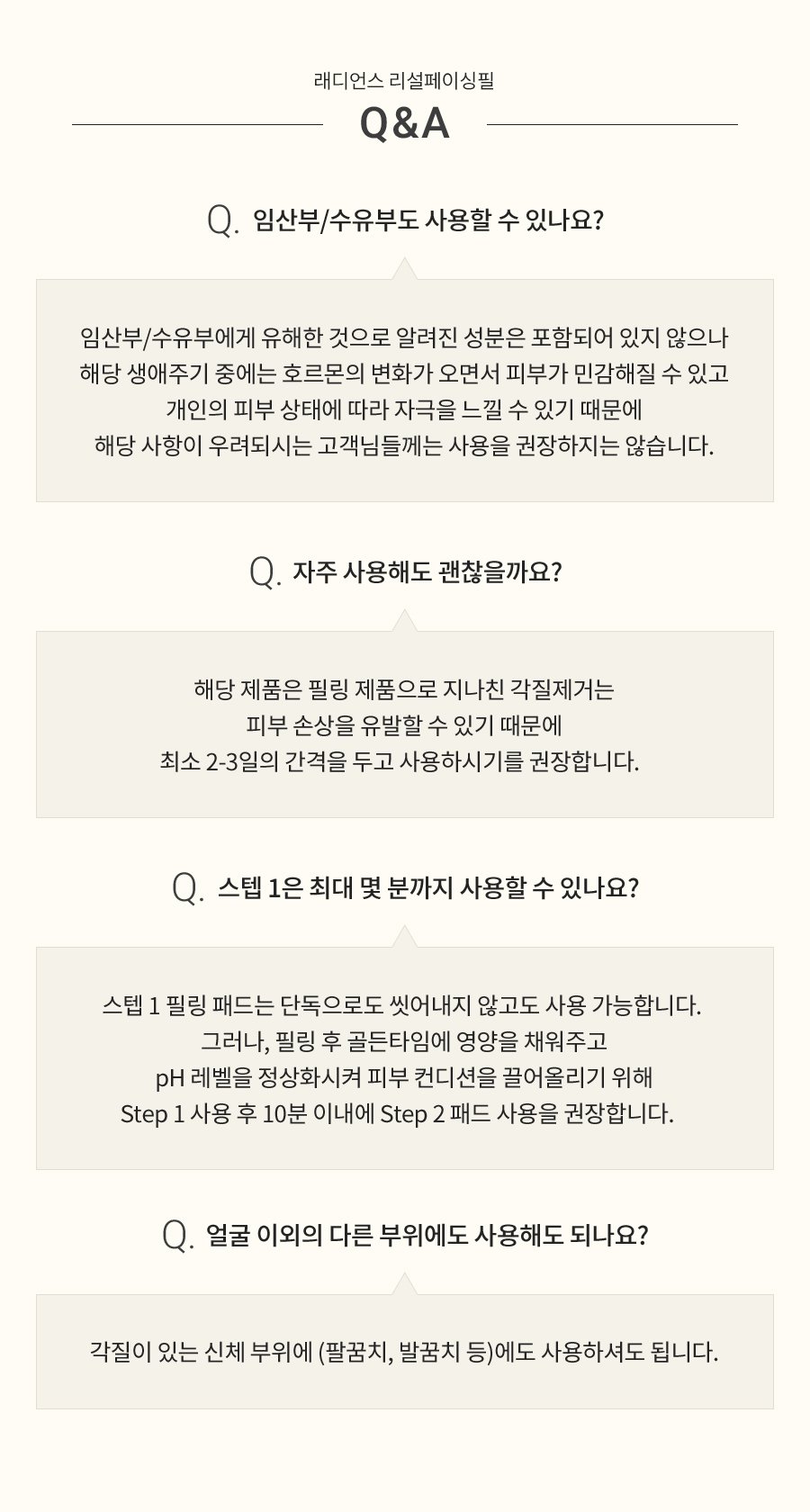 래디언스 리설페이싱필

Q&A

Q. 임산부/수유부도 사용할 수 있나요?

임산부/수유부에게 유해한 것으로 알려진 성분은 포함되어 있지 않으나 해당 생애주기 중에는 호르몬의 변화가 오면서 피부가 민감해질 수 있고 개인의 피부 상태에 따라 자극을 느낄 수 있기 때문에 해당 사항이 우려되시는 고객님들께는 사용을 권장하지는 않습니다.

Q. 자주 사용해도 괜찮을까요?

해당 제품은 필링 제품으로 지나친 각질제거는 피부 손상을 유발할 수 있기 때문에 최소 2-3일의 간격을 두고 사용하시기를 권장합니다.

Q. 스텝 1은 최대 몇 분까지 사용할 수 있나요?

스텝 1 필링 패드는 단독으로도 씻어내지 않고도 사용 가능합니다. 그러나, 필링 후 골든타임에 영양을 채워주고 pH 레벨을 정상화시켜 피부 컨디션을 끌어올리기 위해 Step 1 사용 후 10분 이내에 Step 2 패드 사용을 권장합니다.

Q. 얼굴 이외의 다른 부위에도 사용해도 되나요?

각질이 있는 신체 부위에 (팔꿈치, 발꿈치 등)에도 사용하셔도 됩니다.